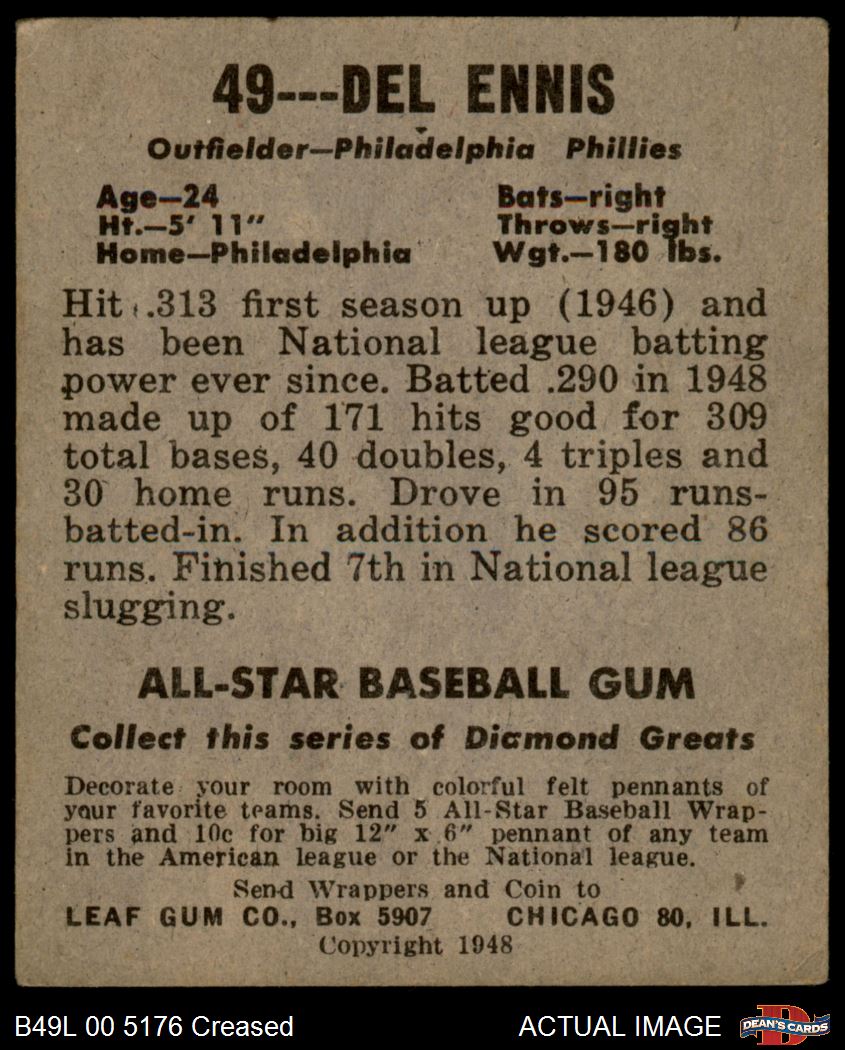 49---DEL ENNIS

Outfielder—Philadelphia Phillies

Age—24
Ht.—5' 11"
Home—Philadelphia

Bats—right
Throws—right
Wgt.—180 lbs.

Hit .313 first season up (1946) and has been National league batting power ever since. Batted .290 in 1948 made up of 171 hits good for 309 total bases, 40 doubles, 4 triples and 30 home runs. Drove in 95 runs-batted-in. In addition he scored 86 runs. Finished 7th in National league slugging.

ALL-STAR BASEBALL GUM

Collect this series of Diamond Greats

Decorate your room with colorful felt pennants of your favorite teams. Send 5 All-Star Baseball Wrappers and 10c for big 12" x 6" pennant of any team in the American league or the National league.

Send Wrappers and Coin to
LEAF GUM CO., Box 5907 CHICAGO 80, ILL.
Copyright 1948

B49L 00 5176 Creased

ACTUAL IMAGE

DEAN'S CARDS